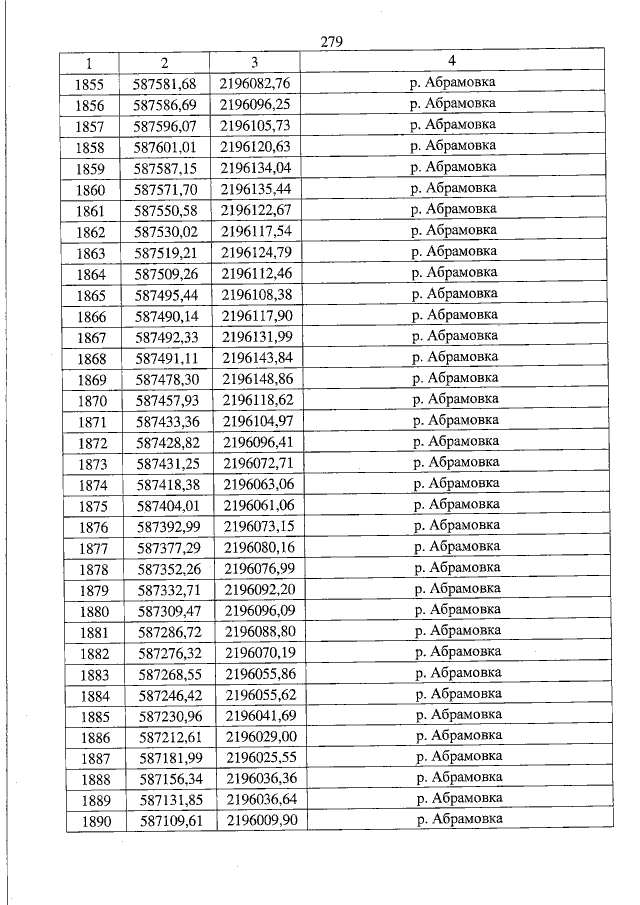 279

| 1 | 2 | 3 | 4 |
|---|---|---|---|
| 1855 | 587581,68 | 2196082,76 | р. Абрамовка |
| 1856 | 587586,69 | 2196096,25 | р. Абрамовка |
| 1857 | 587596,07 | 2196105,73 | р. Абрамовка |
| 1858 | 587601,01 | 2196120,63 | р. Абрамовка |
| 1859 | 587587,15 | 2196134,04 | р. Абрамовка |
| 1860 | 587571,70 | 2196135,44 | р. Абрамовка |
| 1861 | 587550,58 | 2196122,67 | р. Абрамовка |
| 1862 | 587530,02 | 2196117,54 | р. Абрамовка |
| 1863 | 587519,21 | 2196124,79 | р. Абрамовка |
| 1864 | 587509,26 | 2196112,46 | р. Абрамовка |
| 1865 | 587495,44 | 2196108,38 | р. Абрамовка |
| 1866 | 587490,14 | 2196117,90 | р. Абрамовка |
| 1867 | 587492,33 | 2196131,99 | р. Абрамовка |
| 1868 | 587491,11 | 2196143,84 | р. Абрамовка |
| 1869 | 587478,30 | 2196148,86 | р. Абрамовка |
| 1870 | 587457,93 | 2196118,62 | р. Абрамовка |
| 1871 | 587433,36 | 2196104,97 | р. Абрамовка |
| 1872 | 587428,82 | 2196096,41 | р. Абрамовка |
| 1873 | 587431,25 | 2196072,71 | р. Абрамовка |
| 1874 | 587418,38 | 2196063,06 | р. Абрамовка |
| 1875 | 587404,01 | 2196061,06 | р. Абрамовка |
| 1876 | 587392,99 | 2196073,15 | р. Абрамовка |
| 1877 | 587377,29 | 2196080,16 | р. Абрамовка |
| 1878 | 587352,26 | 2196076,99 | р. Абрамовка |
| 1879 | 587332,71 | 2196092,20 | р. Абрамовка |
| 1880 | 587309,47 | 2196096,09 | р. Абрамовка |
| 1881 | 587286,72 | 2196088,80 | р. Абрамовка |
| 1882 | 587276,32 | 2196070,19 | р. Абрамовка |
| 1883 | 587268,55 | 2196055,86 | р. Абрамовка |
| 1884 | 587246,42 | 2196055,62 | р. Абрамовка |
| 1885 | 587230,96 | 2196041,69 | р. Абрамовка |
| 1886 | 587212,61 | 2196029,00 | р. Абрамовка |
| 1887 | 587181,99 | 2196025,55 | р. Абрамовка |
| 1888 | 587156,34 | 2196036,36 | р. Абрамовка |
| 1889 | 587131,85 | 2196036,64 | р. Абрамовка |
| 1890 | 587109,61 | 2196009,90 | р. Абрамовка |